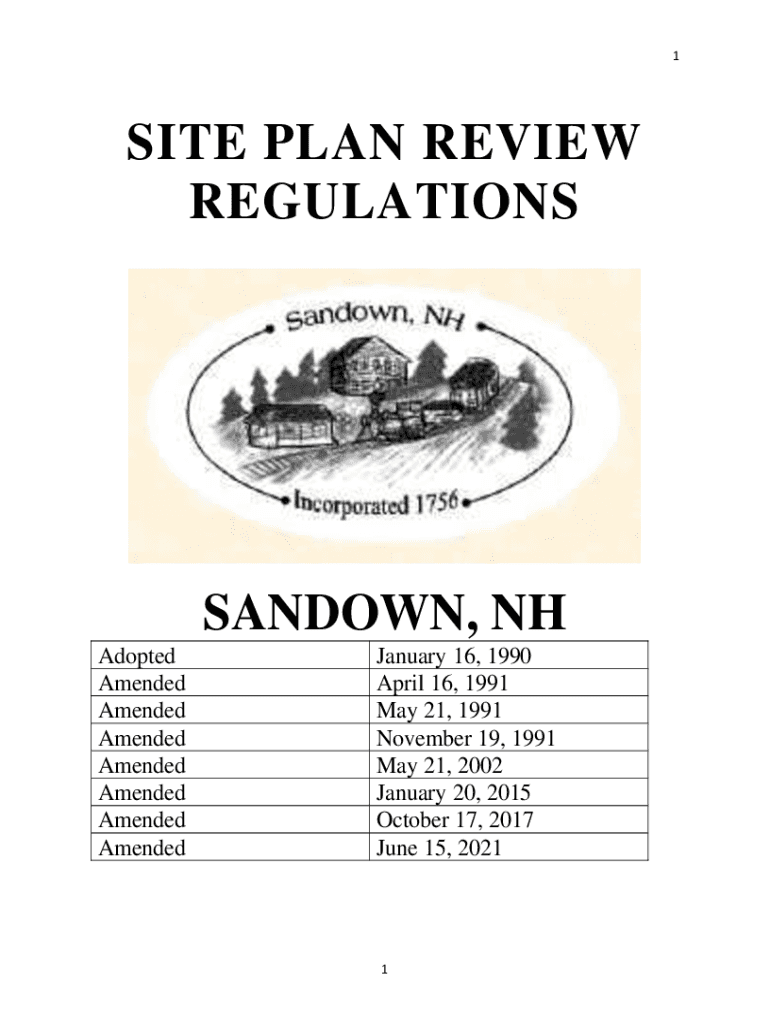 1

SITE PLAN REVIEW REGULATIONS

Sandown, NH

Incorporated 1756

SANDOWN, NH

| Adopted | January 16, 1990 |
|---|---|
| Amended | April 16, 1991 |
| Amended | May 21, 1991 |
| Amended | November 19, 1991 |
| Amended | May 21, 2002 |
| Amended | January 20, 2015 |
| Amended | October 17, 2017 |
| Amended | June 15, 2021 |

1